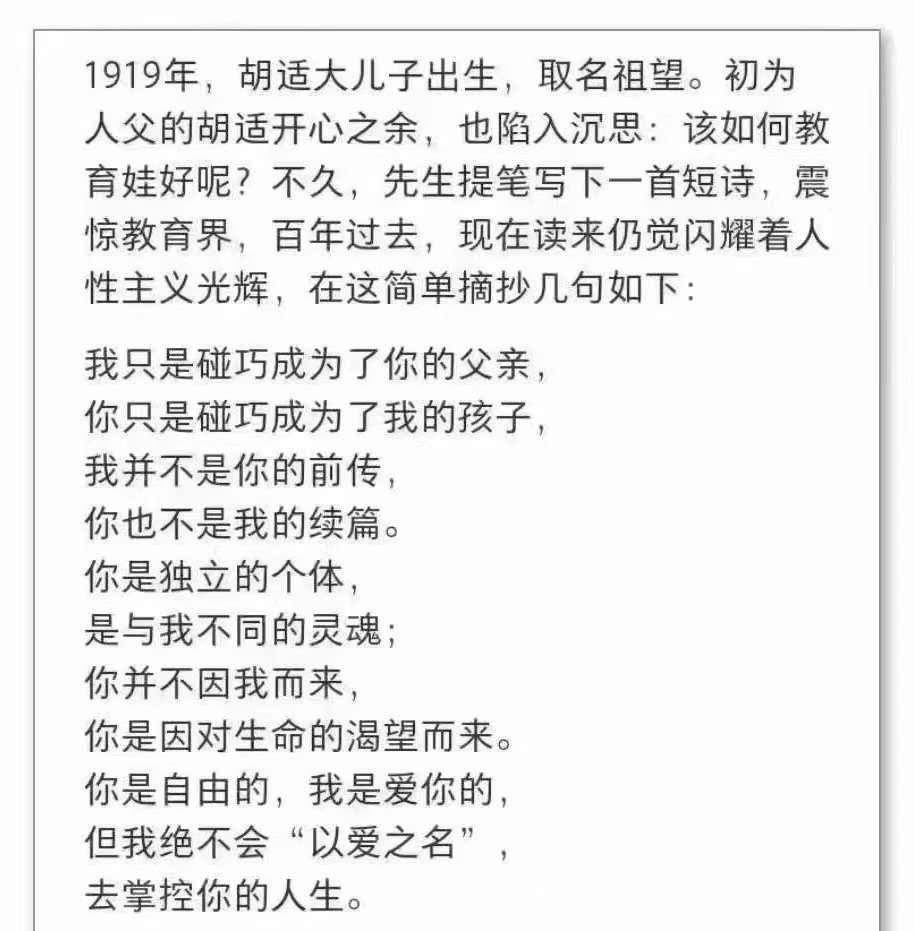 1919年，胡适大儿子出生，取名祖望。初为人父的胡适开心之余，也陷入沉思：该如何教育娃好呢？不久，先生提笔写下一首短诗，震惊教育界，百年过去，现在读来仍觉闪耀着人性主义光辉，在这简单摘抄几句如下：

我只是碰巧成为了你的父亲，
你只是碰巧成为了我的孩子，
我并不是你的前传，
你也不是我的续篇。
你是独立的个体，
是与我不同的灵魂；
你并不因我而来，
你是因对生命的渴望而来。
你是自由的，我是爱你的，
但我绝不会“以爱之名”，
去掌控你的人生。